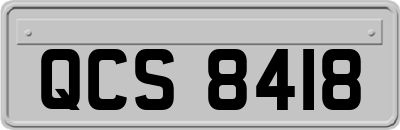 QCS 8418